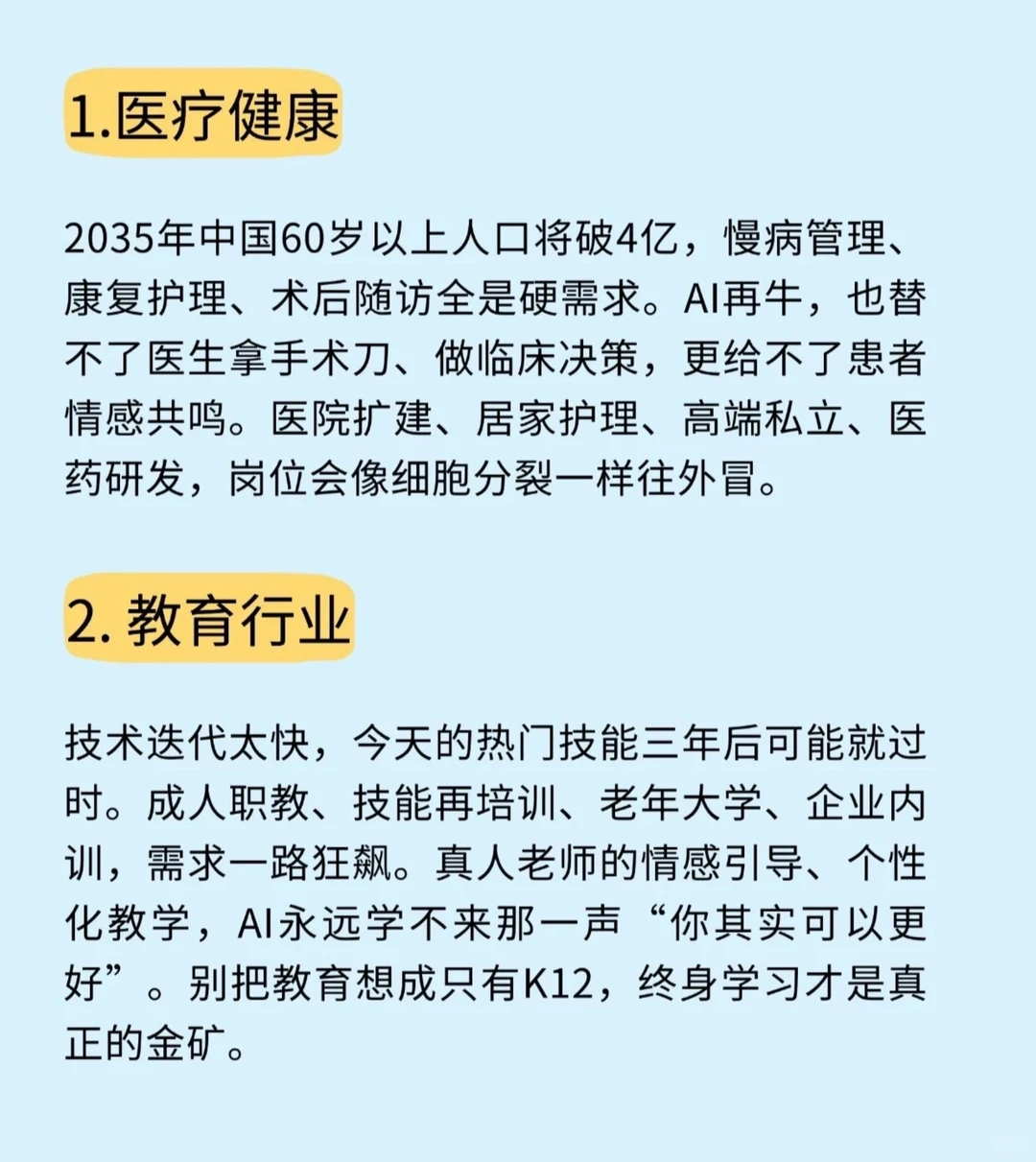 1.医疗健康

2035年中国60岁以上人口将破4亿，慢病管理、康复护理、术后随访全是硬需求。AI再牛，也替不了医生拿手术刀、做临床决策，更给不了患者情感共鸣。医院扩建、居家护理、高端私立、医药研发，岗位会像细胞分裂一样往外冒。

2. 教育行业

技术迭代太快，今天的热门技能三年后可能就过时。成人职教、技能再培训、老年大学、企业内训，需求一路狂飙。真人老师的情感引导、个性化教学，AI永远学不来那一声“你其实可以更好”。别把教育想成只有K12，终身学习才是真正的金矿。